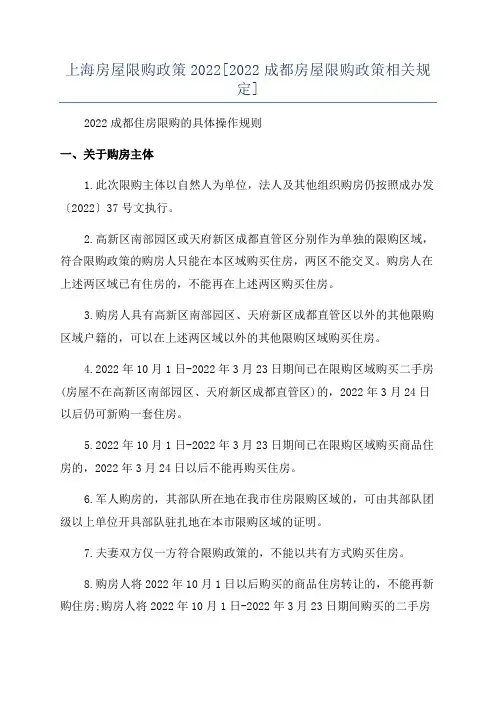 上海房屋限购政策 2022[2022 成都房屋限购政策相关规定]

2022 成都住房限购的具体操作规则

一、关于购房主体

1.此次限购主体以自然人为单位，法人及其他组织购房仍按照成办发〔2022〕37 号文执行。

2.高新区南部园区或天府新区成都直管区分别作为单独的限购区域，符合限购政策的购房人只能在本区域购买住房，两区不能交叉。购房人在上述两区域已有住房的，不能再在上述两区购买住房。

3.购房人具有高新区南部园区、天府新区成都直管区以外的其他限购区域户籍的，可以在上述两区域以外的其他限购区域购买住房。

4.2022 年 10 月 1 日-2022 年 3 月 23 日期间已在限购区域购买二手房(房屋不在高新区南部园区、天府新区成都直管区)的，2022 年 3 月 24 日以后仍可新购一套住房。

5.2022 年 10 月 1 日-2022 年 3 月 23 日期间已在限购区域购买商品住房的，2022 年 3 月 24 日以后不能再购买住房。

6.军人购房的，其部队所在地在我市住房限购区域的，可由其部队团级以上单位开具部队驻扎地在本市限购区域的证明。

7.夫妻双方仅一方符合限购政策的，不能以共有方式购买住房。

8.购房人将 2022 年 10 月 1 日以后购买的商品住房转让的，不能再新购住房;购房人将 2022 年 10 月 1 日-2022 年 3 月 23 日期间购买的二手房